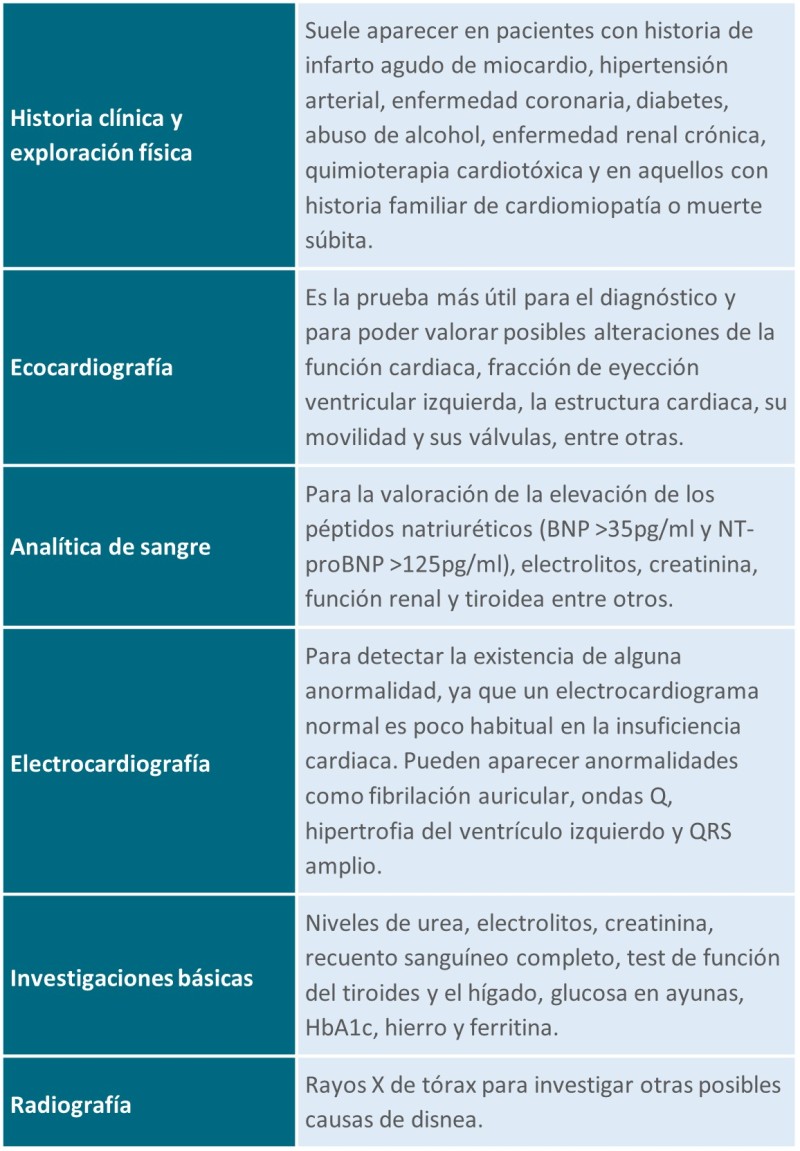 | | |
|---|---|
| Historia clínica y exploración física | Suele aparecer en pacientes con historia de infarto agudo de miocardio, hipertensión arterial, enfermedad coronaria, diabetes, abuso de alcohol, enfermedad renal crónica, quimioterapia cardiotóxica y en aquellos con historia familiar de cardiomiopatía o muerte súbita. |
| Ecocardiografía | Es la prueba más útil para el diagnóstico y para poder valorar posibles alteraciones de la función cardiaca, fracción de eyección ventricular izquierda, la estructura cardiaca, su movilidad y sus válvulas, entre otras. |
| Analítica de sangre | Para la valoración de la elevación de los péptidos natriuréticos (BNP >35pg/ml y NT-proBNP >125pg/ml), electrolitos, creatinina, función renal y tiroidea entre otros. |
| Electrocardiografía | Para detectar la existencia de alguna anormalidad, ya que un electrocardiograma normal es poco habitual en la insuficiencia cardiaca. Pueden aparecer anormalidades como fibrilación auricular, ondas Q, hipertrofia del ventrículo izquierdo y QRS amplio. |
| Investigaciones básicas | Niveles de urea, electrolitos, creatinina, recuento sanguíneo completo, test de función del tiroides y el hígado, glucosa en ayunas, HbA1c, hierro y ferritina. |
| Radiografía | Rayos X de tórax para investigar otras posibles causas de disnea. |